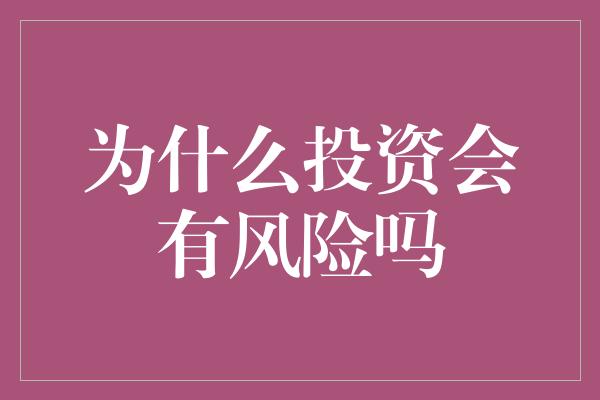 为什么投资会有风险吗